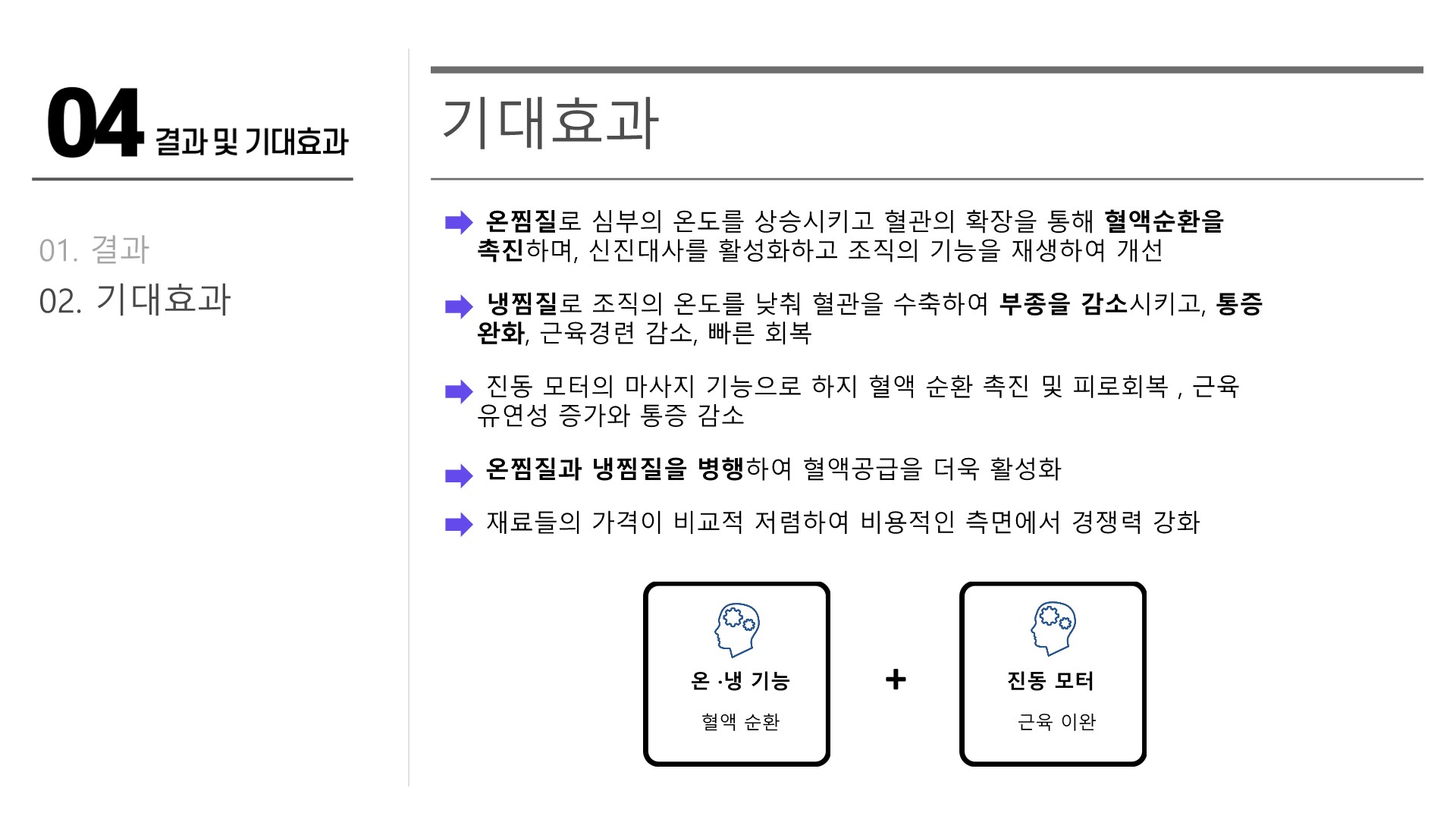 04 결과 및 기대효과

01. 결과
02. 기대효과

기대효과

온찜질로 심부의 온도를 상승시키고 혈관의 확장을 통해 혈액순환을 촉진하며, 신진대사를 활성화하고 조직의 기능을 재생하여 개선

냉찜질로 조직의 온도를 낮춰 혈관을 수축하여 부종을 감소시키고, 통증 완화, 근육경련 감소, 빠른 회복

진동 모터의 마사지 기능으로 하지 혈액 순환 촉진 및 피로회복 , 근육 유연성 증가와 통증 감소

온찜질과 냉찜질을 병행하여 혈액공급을 더욱 활성화

재료들의 가격이 비교적 저렴하여 비용적인 측면에서 경쟁력 강화

온 ·냉 기능
혈액 순환

+

진동 모터
근육 이완